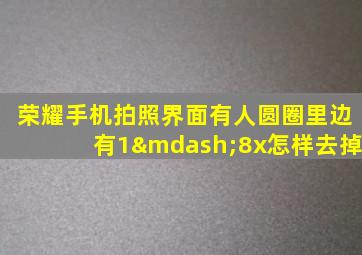 荣耀手机拍照界面有人圆圈里边有1&mdash;8x怎样去掉